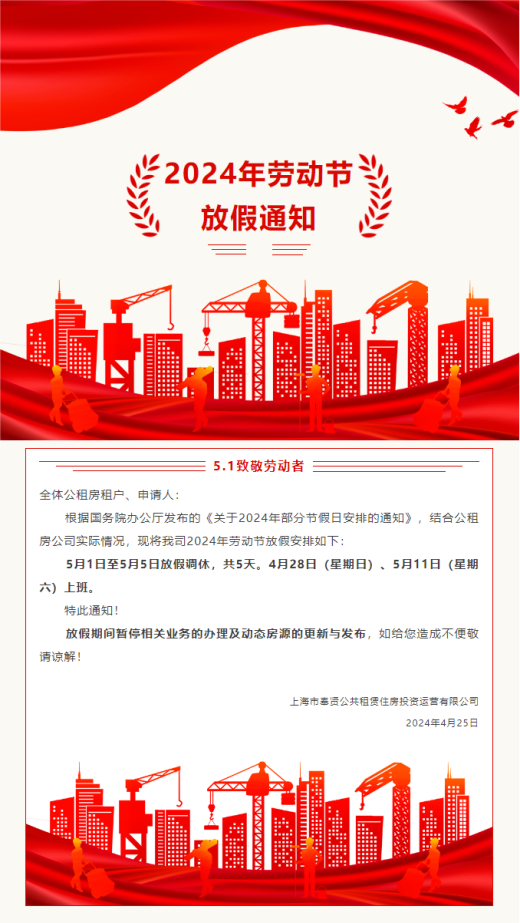 2024年劳动节
放假通知

5.1致敬劳动者

全体公租房租户、申请人：

根据国务院办公厅发布的《关于2024年部分节假日安排的通知》，结合公租房公司实际情况，现将我司2024年劳动节放假安排如下：

5月1日至5月5日放假调休，共5天。4月28日（星期日）、5月11日（星期六）上班。

特此通知！

放假期间暂停相关业务的办理及动态房源的更新与发布，如给您造成不便敬请谅解！

上海市奉贤公共租赁住房投资运营有限公司
2024年4月25日